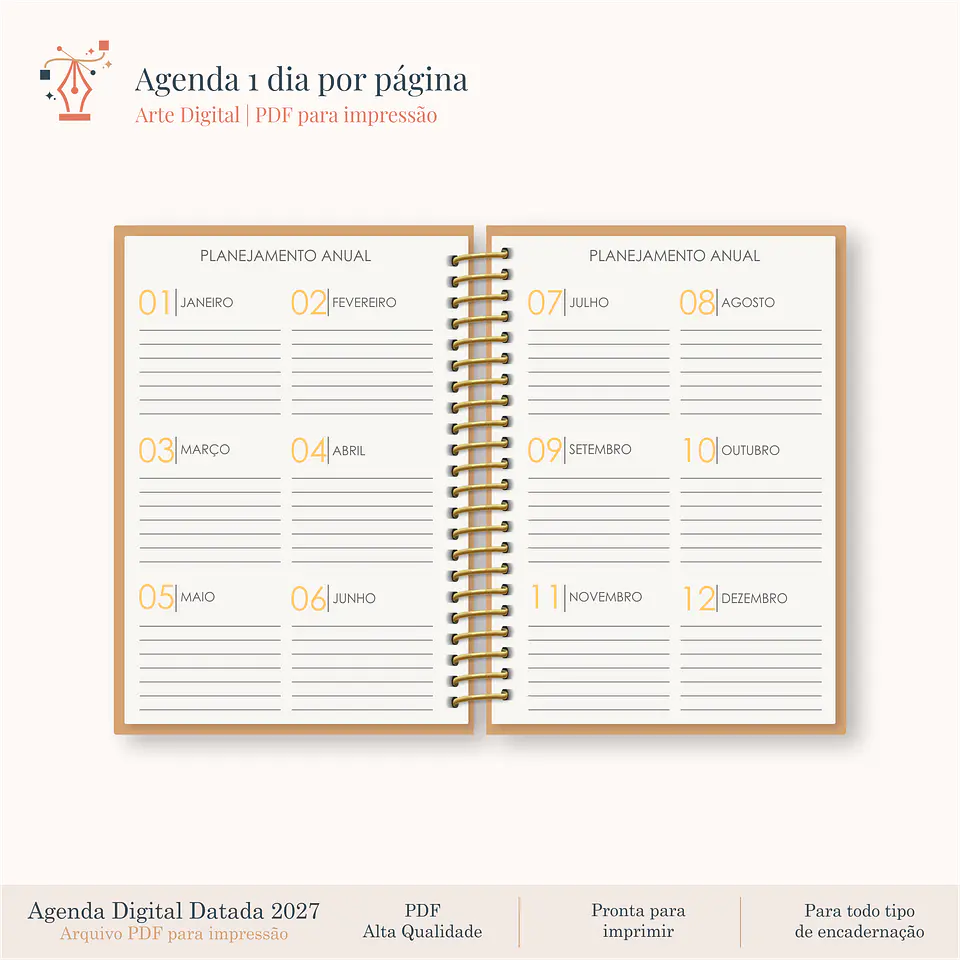 Agenda 1 dia por página
Arte Digital | PDF para impressão

PLANEJAMENTO ANUAL

01 JANEIRO
02 FEVEREIRO
03 MARÇO
04 ABRIL
05 MAIO
06 JUNHO

PLANEJAMENTO ANUAL

07 JULHO
08 AGOSTO
09 SETEMBRO
10 OUTUBRO
11 NOVEMBRO
12 DEZEMBRO

Agenda Digital Datada 2027
Arquivo PDF para impressão

PDF
Alta Qualidade

Pronta para
imprimir

Para todo tipo
de encadernação